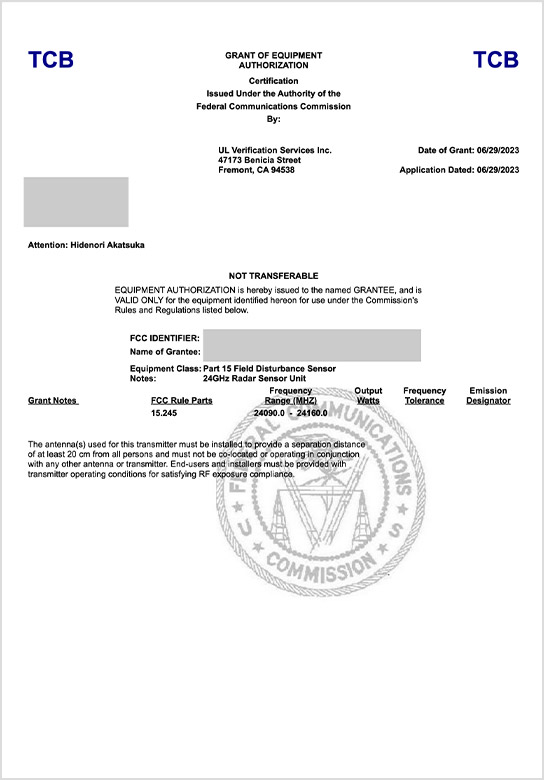 TCB

GRANT OF EQUIPMENT AUTHORIZATION

TCB

Certification
Issued Under the Authority of the
Federal Communications Commission
By:

UL Verification Services Inc.
47173 Benicia Street
Fremont, CA 94538

Date of Grant: 06/29/2023

Application Dated: 06/29/2023

Attention: Hidenori Akatsuka

NOT TRANSFERABLE

EQUIPMENT AUTHORIZATION is hereby issued to the named GRANTEE, and is VALID ONLY for the equipment identified hereon for use under the Commission's Rules and Regulations listed below.

FCC IDENTIFIER:
Name of Grantee:

Equipment Class: Part 15 Field Disturbance Sensor
Notes: 24GHz Radar Sensor Unit

| Grant Notes | FCC Rule Parts | Frequency Range (MHZ) | Output Watts | Frequency Tolerance | Emission Designator |
|---|---|---|---|---|---|
| | 15.245 | 24090.0 - 24160.0 | | | |

The antenna(s) used for this transmitter must be installed to provide a separation distance of at least 20 cm from all persons and must not be co-located or operating in conjunction with any other antenna or transmitter. End-users and installers must be provided with transmitter operating conditions for satisfying RF exposure compliance.

FEDERAL COMMUNICATIONS COMMISSION U S